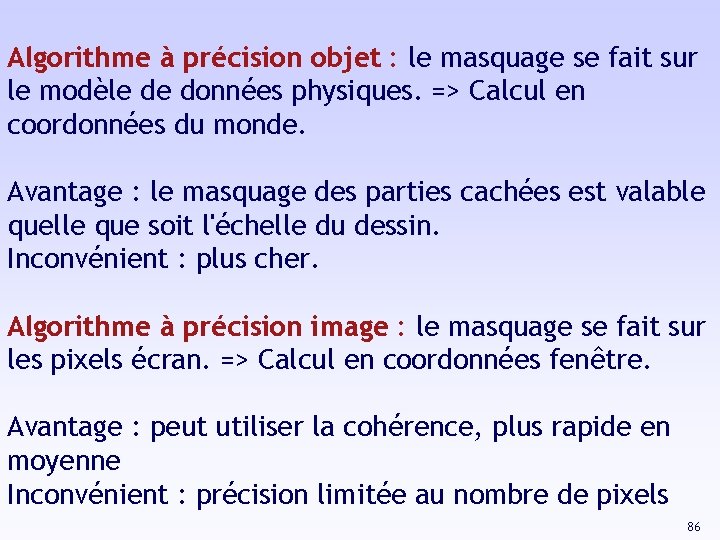 Algorithme à précision objet : le masquage se fait sur le modèle de données physiques. => Calcul en coordonnées du monde.

Avantage : le masquage des parties cachées est valable quelle que soit l'échelle du dessin.
Inconvénient : plus cher.

Algorithme à précision image : le masquage se fait sur les pixels écran. => Calcul en coordonnées fenêtre.

Avantage : peut utiliser la cohérence, plus rapide en moyenne
Inconvénient : précision limitée au nombre de pixels

86